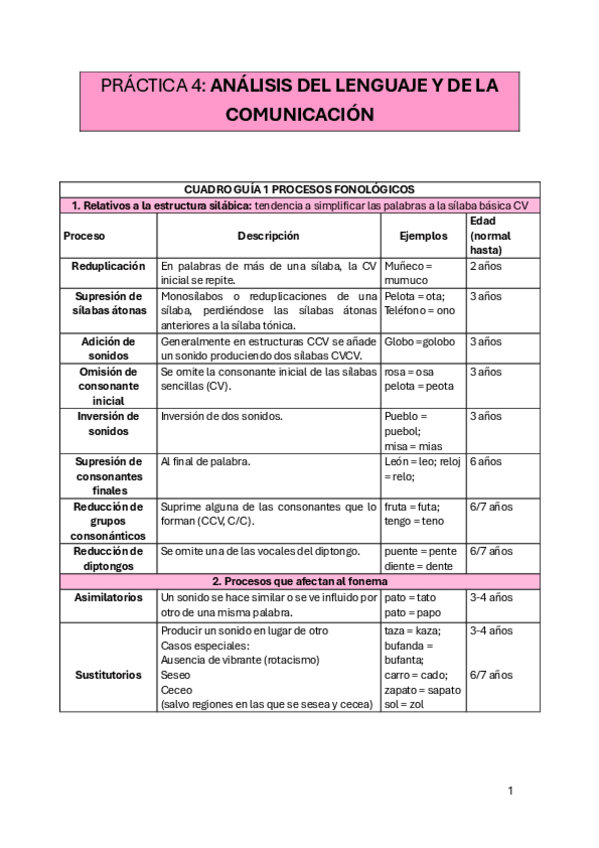 PRÁCTICA 4: ANÁLISIS DEL LENGUAJE Y DE LA COMUNICACIÓN

| CUADRO GUÍA 1 PROCESOS FONOLÓGICOS | | | |
|---|---|---|---|
| 1. Relativos a la estructura silábica: tendencia a simplificar las palabras a la sílaba básica CV | | | |
| Proceso | Descripción | Ejemplos | Edad (normal hasta) |
| Reduplicación | En palabras de más de una sílaba, la CV inicial se repite. | Muñeco = mumuco | 2 años |
| Supresión de sílabas átonas | Monosílabos o reduplicaciones de una sílaba, perdiéndose las sílabas átonas anteriores a la sílaba tónica. | Pelota = ota; Teléfono = ono | 3 años |
| Adición de sonidos | Generalmente en estructuras CCV se añade un sonido produciendo dos sílabas CVCV. | Globo = golobo | 3 años |
| Omisión de consonante inicial | Se omite la consonante inicial de las sílabas sencillas (CV). | rosa = osa pelota = peota | 3 años |
| Inversión de sonidos | Inversión de dos sonidos. | Pueblo = puebol; misa = mias | 3 años |
| Supresión de consonantes finales | Al final de palabra. | León = leo; reloj = relo; | 6 años |
| Reducción de grupos consonánticos | Suprime alguna de las consonantes que lo forman (CCV, C/C). | fruta = futa; tengo = teno | 6/7 años |
| Reducción de diptongos | Se omite una de las vocales del diptongo. | puente = pente diente = dente | 6/7 años |
| 2. Procesos que afectan al fonema | | | |
| Asimilatorios | Un sonido se hace similar o se ve influido por otro de una misma palabra. | pato = tato pato = papo | 3-4 años |
| Sustitutorios | Producir un sonido en lugar de otro Casos especiales: Ausencia de vibrante (rotacismo) Seseo Ceceo (salvo regiones en las que se sesea y cecea) | taza = kaza; bufanda = bufanta; carro = cado; zapato = sapato sol = zol | 3-4 años 6/7 años |

1